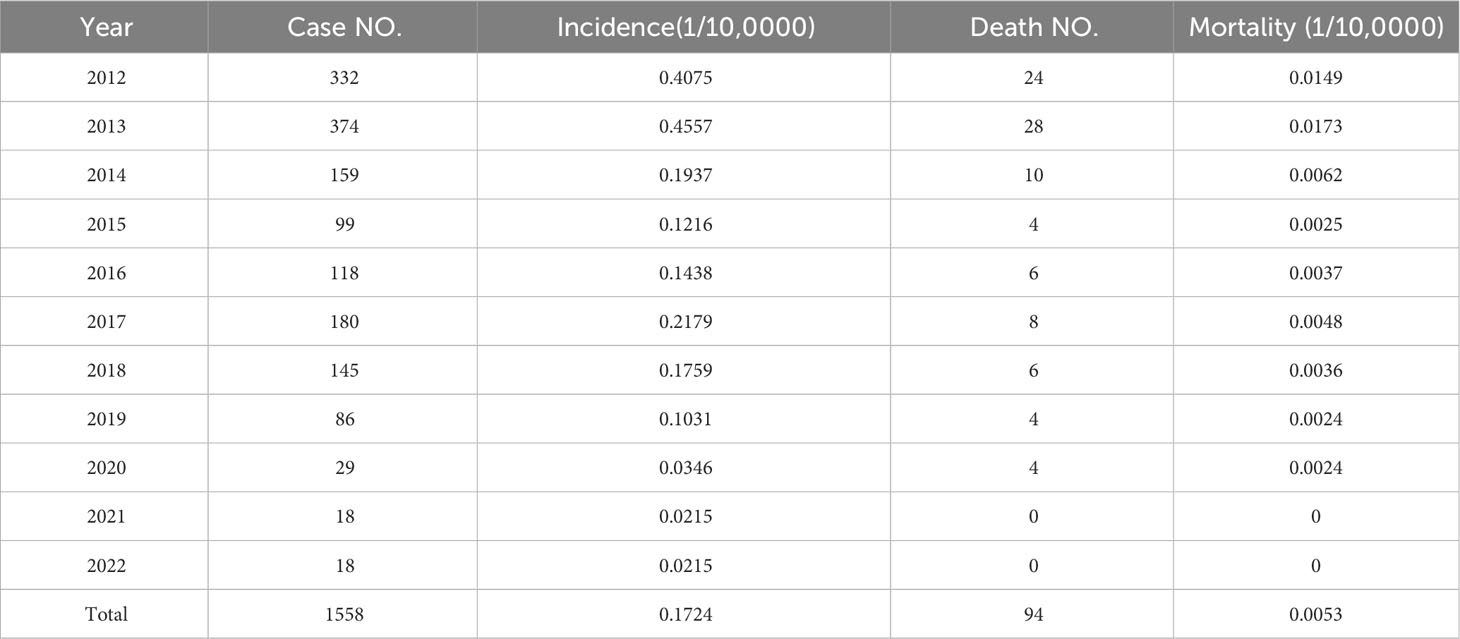 | Year | Case NO. | Incidence(1/10,0000) | Death NO. | Mortality (1/10,0000) |
|---|---|---|---|---|
| 2012 | 332 | 0.4075 | 24 | 0.0149 |
| 2013 | 374 | 0.4557 | 28 | 0.0173 |
| 2014 | 159 | 0.1937 | 10 | 0.0062 |
| 2015 | 99 | 0.1216 | 4 | 0.0025 |
| 2016 | 118 | 0.1438 | 6 | 0.0037 |
| 2017 | 180 | 0.2179 | 8 | 0.0048 |
| 2018 | 145 | 0.1759 | 6 | 0.0036 |
| 2019 | 86 | 0.1031 | 4 | 0.0024 |
| 2020 | 29 | 0.0346 | 4 | 0.0024 |
| 2021 | 18 | 0.0215 | 0 | 0 |
| 2022 | 18 | 0.0215 | 0 | 0 |
| Total | 1558 | 0.1724 | 94 | 0.0053 |